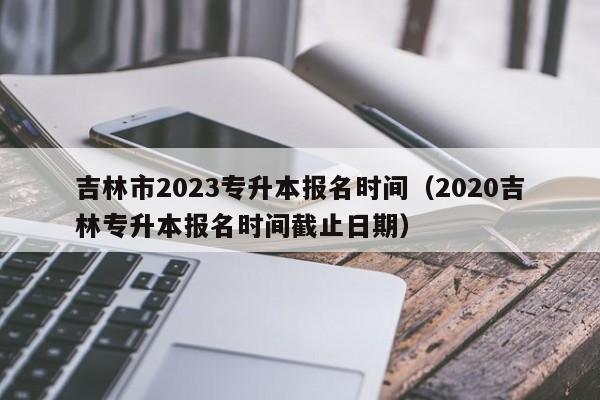 吉林市2023专升本报名时间（2020吉林专升本报名时间截止日期）